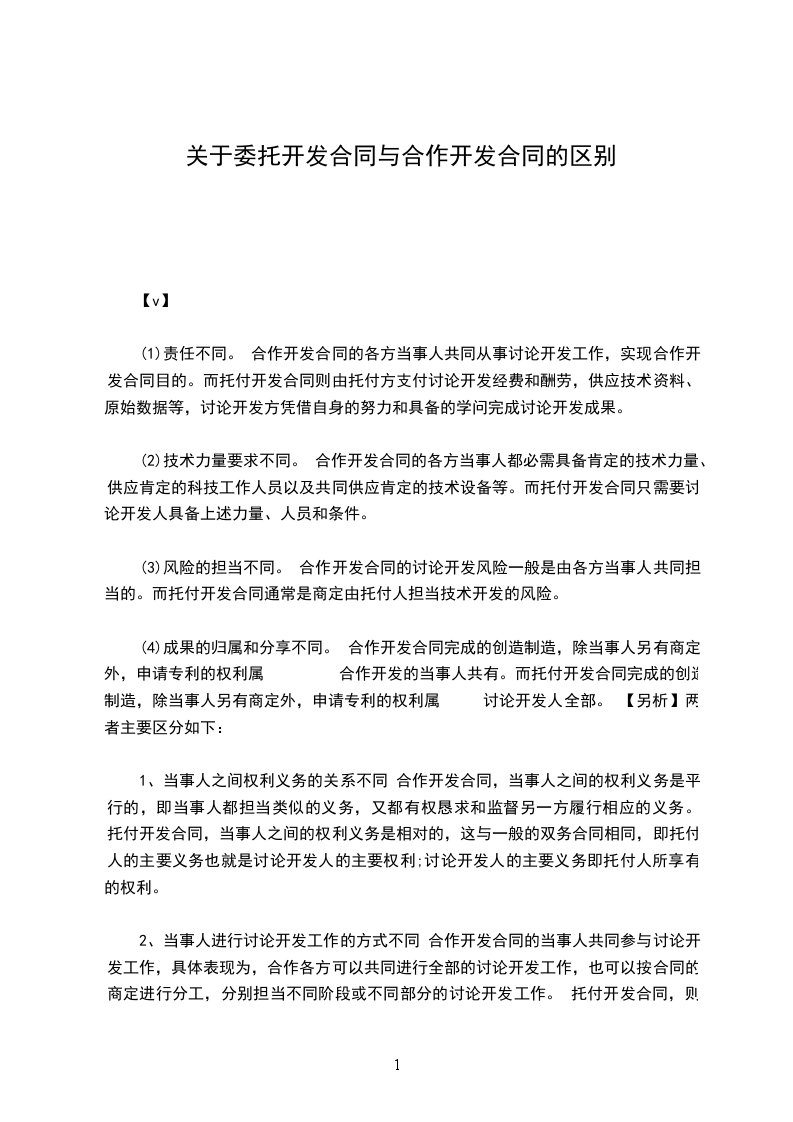 关于委托开发合同与合作开发合同的区别

【v】

⑴责任不同。 合作开发合同的各方当事人共同从事讨论开发工作，实现合作开发合同目的。而托付开发合同则由托付方支付讨论开发经费和酬劳，供应技术资料、原始数据等，讨论开发方凭借自身的努力和具备的学问完成讨论开发成果。

⑵技术力量要求不同。 合作开发合同的各方当事人都必需具备肯定的技术力量、供应肯定的科技工作人员以及共同供应肯定的技术设备等。而托付开发合同只需要讨论开发人具备上述力量、人员和条件。

⑶风险的担当不同。 合作开发合同的讨论开发风险一般是由各方当事人共同担当的。而托付开发合同通常是商定由托付人担当技术开发的风险。

⑷成果的归属和分享不同。 合作开发合同完成的创造制造，除当事人另有商定外，申请专利的权利属 合作开发的当事人共有。而托付开发合同完成的创造制造，除当事人另有商定外，申请专利的权利属 讨论开发人全部。 【另析】两者主要区分如下：

1、当事人之间权利义务的关系不同 合作开发合同，当事人之间的权利义务是平行的，即当事人都担当类似的义务，又都有权恳求和监督另一方履行相应的义务。托付开发合同，当事人之间的权利义务是相对的，这与一般的双务合同相同，即托付人的主要义务也就是讨论开发人的主要权利;讨论开发人的主要义务即托付人所享有的权利。

2、当事人进行讨论开发工作的方式不同 合作开发合同的当事人共同参与讨论开发工作，具体表现为，合作各方可以共同进行全部的讨论开发工作，也可以按合同的商定进行分工，分别担当不同阶段或不同部分的讨论开发工作。 托付开发合同，则

1